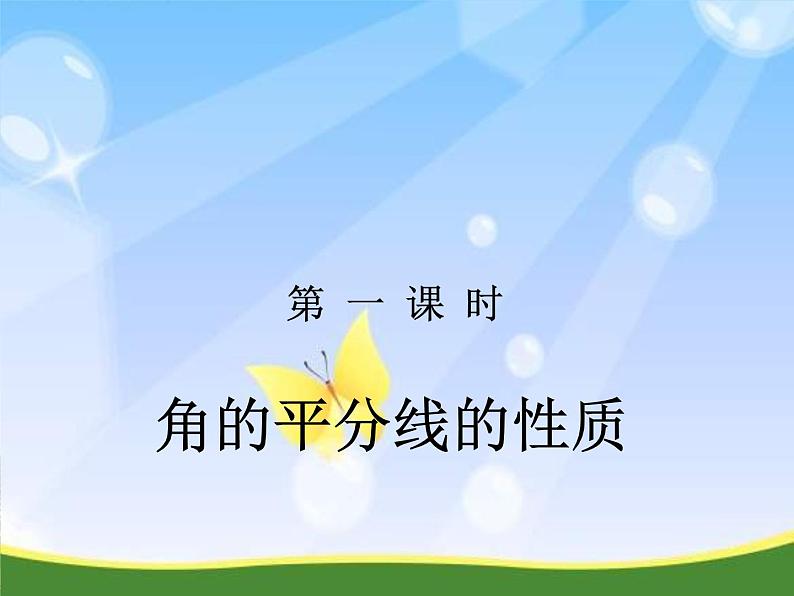 第 一 课 时

角的平分线的性质